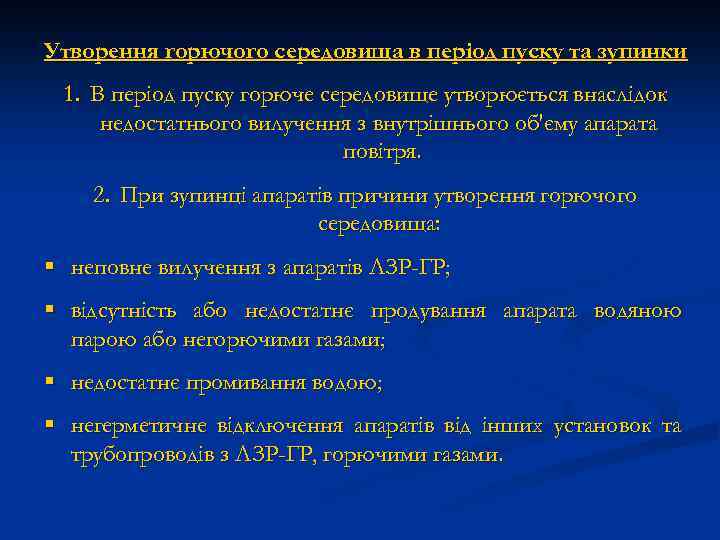 Утворення горючого середовища в період пуску та зупинки

1. В період пуску горюче середовище утворюється внаслідок недостатнього вилучення з внутрішнього об'єму апарата повітря.

2. При зупинці апаратів причини утворення горючого середовища:

• неповне вилучення з апаратів ЛЗР-ГР;

• відсутність або недостатнє продування апарата водяною парою або негорючими газами;

• недостатнє промивання водою;

• негерметичне відключення апаратів від інших установок та трубопроводів з ЛЗР-ГР, горючими газами.